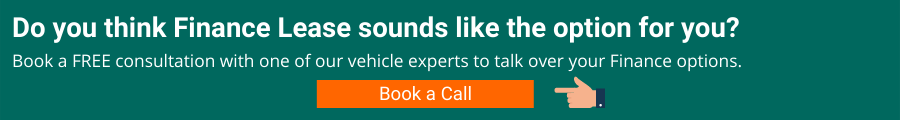 Do you think Finance Lease sounds like the option for you?

Book a FREE consultation with one of our vehicle experts to talk over your Finance options.

Book a Call